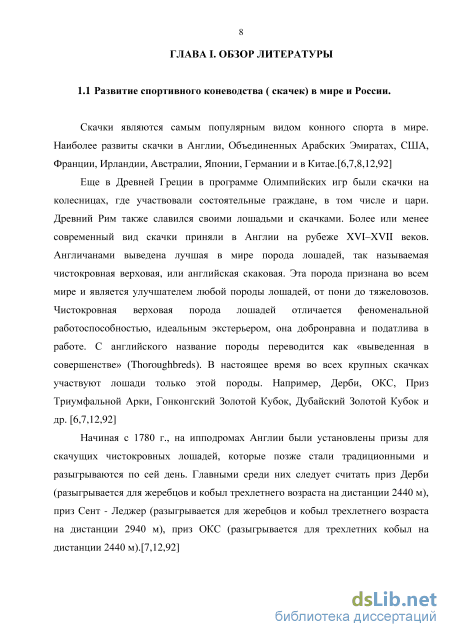 8

ГЛАВА I. ОБЗОР ЛИТЕРАТУРЫ

1.1 Развитие спортивного коневодства ( скачек) в мире и России.

Скачки являются самым популярным видом конного спорта в мире. Наиболее развиты скачки в Англии, Объединенных Арабских Эмиратах, США, Франции, Ирландии, Австралии, Японии, Германии и в Китае.[6,7,8,12,92]

Еще в Древней Греции в программе Олимпийских игр были скачки на колесницах, где участвовали состоятельные граждане, в том числе и цари. Древний Рим также славился своими лошадьми и скачками. Более или менее современный вид скачки приняли в Англии на рубеже XVI–XVII веков. Англичанами выведена лучшая в мире порода лошадей, так называемая чистокровная верховая, или английская скаковая. Эта порода признана во всем мире и является улучшателем любой породы лошадей, от пони до тяжеловозов. Чистокровная верховая порода лошадей отличается феноменальной работоспособностью, идеальным экстерьером, она добронравна и податлива в работе. С английского название породы переводится как «выведенная в совершенстве» (Thoroughbreds). В настоящее время во всех крупных скачках участвуют лошади только этой породы. Например, Дерби, ОКС, Приз Триумфальной Арки, Гонконгский Золотой Кубок, Дубайский Золотой Кубок и др. [6,7,12,92]

Начиная с 1780 г., на ипподромах Англии были установлены призы для скачущих чистокровных лошадей, которые позже стали традиционными и разыгрываются по сей день. Главными среди них следует считать приз Дерби (разыгрывается для жеребцов и кобыл трехлетнего возраста на дистанции 2440 м), приз Сент - Леджер (разыгрывается для жеребцов и кобыл трехлетнего возраста на дистанции 2940 м), приз ОКС (разыгрывается для трехлетних кобыл на дистанции 2440 м).[7,12,92]

dsLib.net
библиотека диссертаций